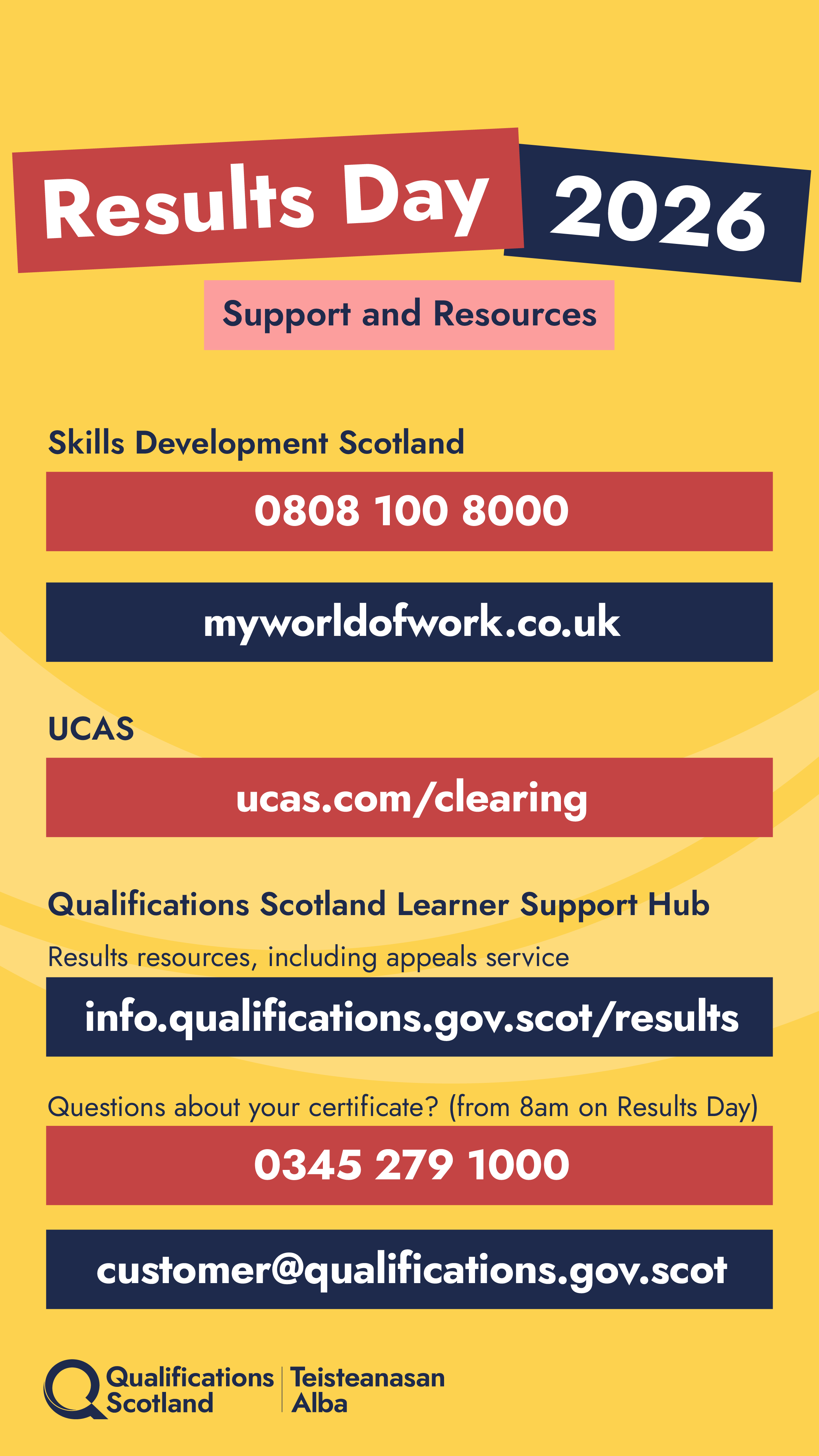 Results Day 2026

Support and Resources

Skills Development Scotland

0808 100 8000

myworldofwork.co.uk

UCAS

ucas.com/clearing

Qualifications Scotland Learner Support Hub

Results resources, including appeals service

info.qualifications.gov.scot/results

Questions about your certificate? (from 8am on Results Day)

0345 279 1000

customer@qualifications.gov.scot

Qualifications Scotland
Teisteanasan Alba